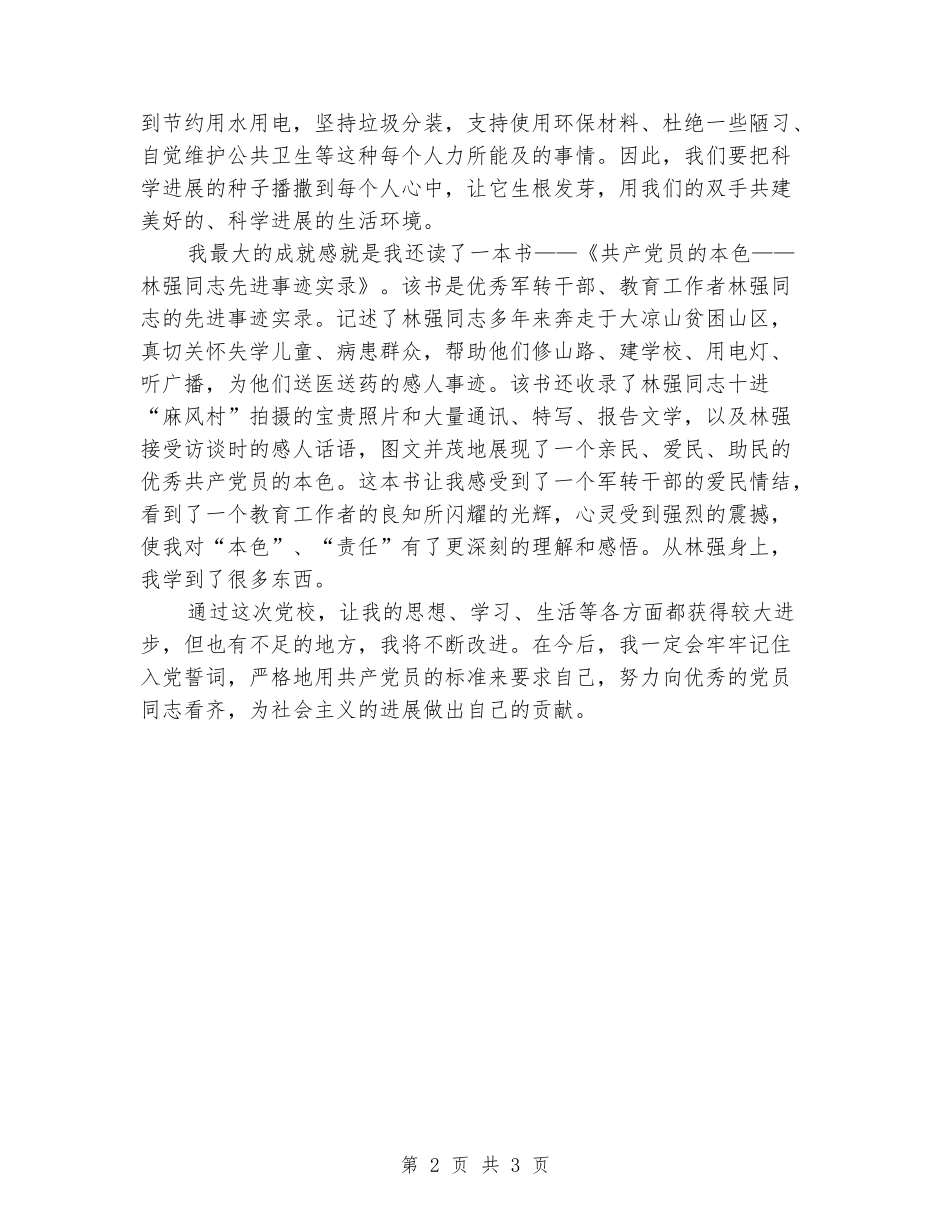 到节约用水用电，坚持垃圾分装，支持使用环保材料、杜绝一些陋习、自觉维护公共卫生等这种每个人力所能及的事情。因此，我们要把科学进展的种子播撒到每个人心中，让它生根发芽，用我们的双手共建美好的、科学进展的生活环境。

我最大的成就感就是我还读了一本书——《共产党员的本色——林强同志先进事迹实录》。该书是优秀军转干部、教育工作者林强同志的先进事迹实录。记述了林强同志多年来奔走于大凉山贫困山区，真切关怀失学儿童、病患群众，帮助他们修山路、建学校、用电灯、听广播，为他们送医送药的感人事迹。该书还收录了林强同志十进“麻风村”拍摄的宝贵照片和大量通讯、特写、报告文学，以及林强接受访谈时的感人话语，图文并茂地展现了一个亲民、爱民、助民的优秀共产党员的本色。这本书让我感受到了一个军转干部的爱民情结，看到了一个教育工作者的良知所闪耀的光辉，心灵受到强烈的震撼，使我对“本色”、“责任”有了更深刻的理解和感悟。从林强身上，我学到了很多东西。

通过这次党校，让我的思想、学习、生活等各方面都获得较大进步，但也有不足的地方，我将不断改进。在今后，我一定会牢牢记住入党誓词，严格地用共产党员的标准来要求自己，努力向优秀的党员同志看齐，为社会主义的进展做出自己的贡献。

第 2 页 共 3 页